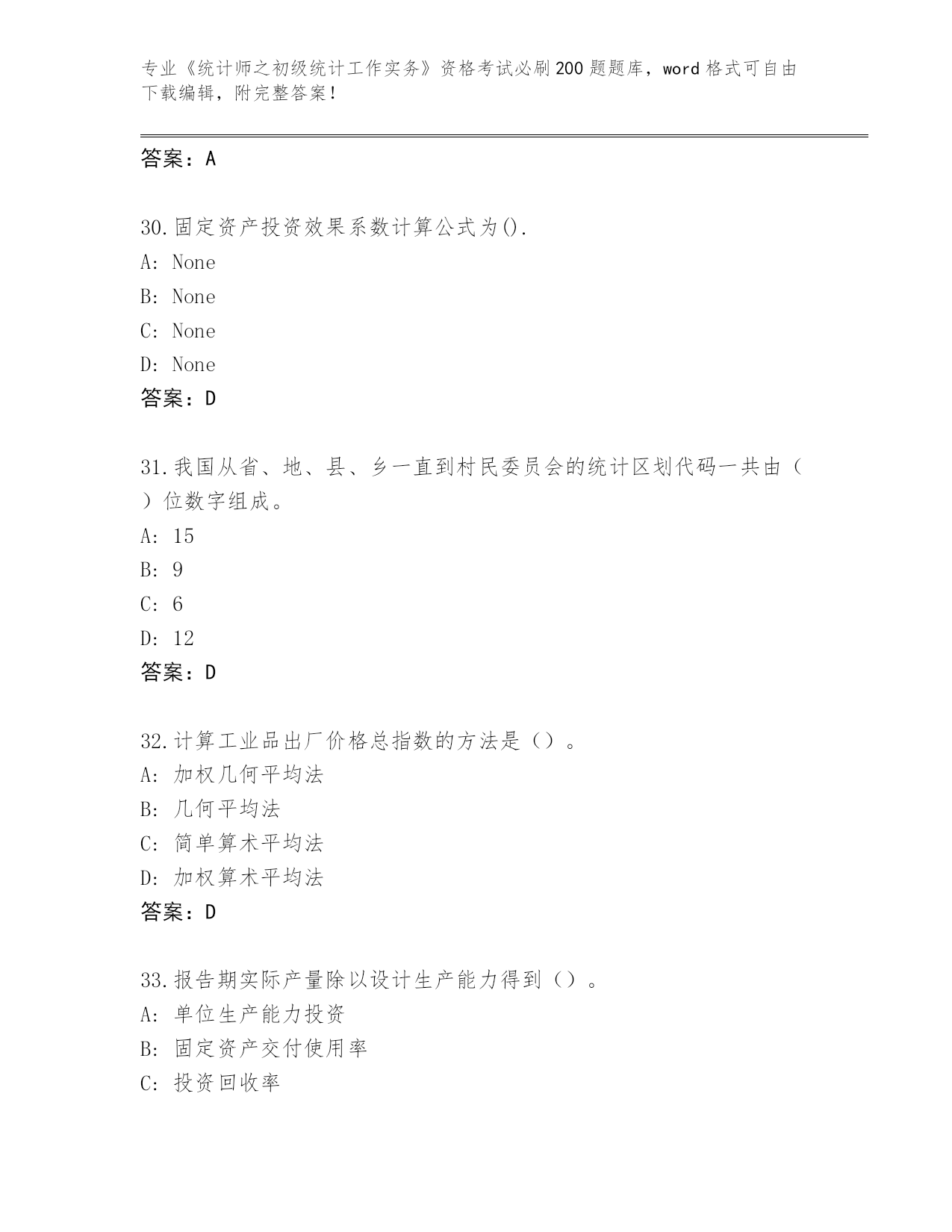 专业《统计师之初级统计工作实务》资格考试必刷200题题库，word格式可自由下载编辑，附完整答案！

答案：A

30.固定资产投资效果系数计算公式为().
A: None
B: None
C: None
D: None
答案：D

31.我国从省、地、县、乡一直到村民委员会的统计区划代码一共由（ ）位数字组成。
A: 15
B: 9
C: 6
D: 12
答案：D

32.计算工业品出厂价格总指数的方法是（）。
A: 加权几何平均法
B: 几何平均法
C: 简单算术平均法
D: 加权算术平均法
答案：D

33.报告期实际产量除以设计生产能力得到（）。
A: 单位生产能力投资
B: 固定资产交付使用率
C: 投资回收率